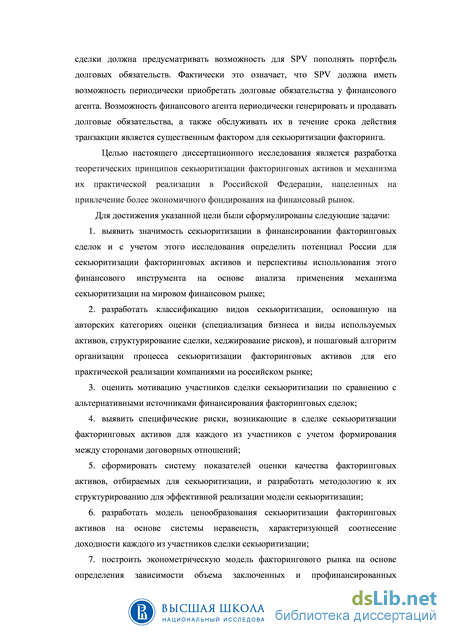 сделки должна предусматривать возможность для SPV пополнять портфель долговых обязательств. Фактически это означает, что SPV должна иметь возможность периодически приобретать долговые обязательства у финансового агента. Возможность финансового агента периодически генерировать и продавать долговые обязательства, а также обслуживать их в течение срока действия транзакции является существенным фактором для секьюритизации факторинга.

Целью настоящего диссертационного исследования является разработка теоретических принципов секьюритизации факторинговых активов и механизма их практической реализации в Российской Федерации, нацеленных на привлечение более экономичного фондирования на финансовый рынок.

Для достижения указанной цели были сформулированы следующие задачи:

1. выявить значимость секьюритизации в финансировании факторинговых сделок и с учетом этого исследования определить потенциал России для секьюритизации факторинговых активов и перспективы использования этого финансового инструмента на основе анализа применения механизма секьюритизации на мировом финансовом рынке;

2. разработать классификацию видов секьюритизации, основанную на авторских категориях оценки (специализация бизнеса и виды используемых активов, структурирование сделки, хеджирование рисков), и пошаговый алгоритм организации процесса секьюритизации факторинговых активов для его практической реализации компаниями на российском рынке;

3. оценить мотивацию участников сделки секьюритизации по сравнению с альтернативными источниками финансирования факторинговых сделок;

4. выявить специфические риски, возникающие в сделке секьюритизации факторинговых активов для каждого из участников с учетом формирования между сторонами договорных отношений;

5. сформировать систему показателей оценки качества факторинговых активов, отбираемых для секьюритизации, и разработать методологию к их структурированию для эффективной реализации модели секьюритизации;

6. разработать модель ценообразования секьюритизации факторинговых активов на основе системы неравенств, характеризующей соотнесение доходности каждого из участников сделки секьюритизации;

7. построить эконометрическую модель факторингового рынка на основе определения зависимости объема заключенных и профинансированных

ВЫСШАЯ ШКОЛА
НАЦИОНАЛЬНЫЙ ИССЛЕДОВА
dsLib.net
библиотека диссертаций